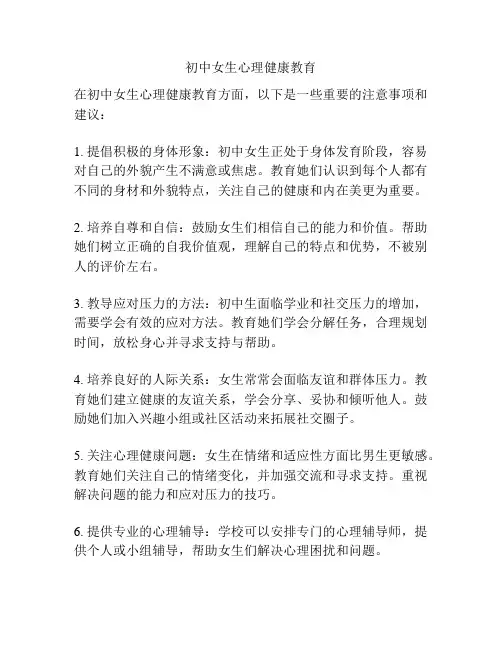 初中女生心理健康教育

在初中女生心理健康教育方面，以下是一些重要的注意事项和建议：

1. 提倡积极的身体形象：初中女生正处于身体发育阶段，容易对自己的外貌产生不满意或焦虑。教育她们认识到每个人都有不同的身材和外貌特点，关注自己的健康和内在美更为重要。

2. 培养自尊和自信：鼓励女生们相信自己的能力和价值。帮助她们树立正确的自我价值观，理解自己的特点和优势，不被别人的评价左右。

3. 教导应对压力的方法：初中生面临学业和社交压力的增加，需要学会有效的应对方法。教育她们学会分解任务，合理规划时间，放松身心并寻求支持与帮助。

4. 培养良好的人际关系：女生常常会面临友谊和群体压力。教育她们建立健康的友谊关系，学会分享、妥协和倾听他人。鼓励她们加入兴趣小组或社区活动来拓展社交圈子。

5. 关注心理健康问题：女生在情绪和适应性方面比男生更敏感。教育她们关注自己的情绪变化，并加强交流和寻求支持。重视解决问题的能力和应对压力的技巧。

6. 提供专业的心理辅导：学校可以安排专门的心理辅导师，提供个人或小组辅导，帮助女生们解决心理困扰和问题。